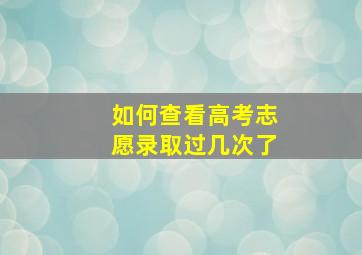 如何查看高考志愿录取过几次了